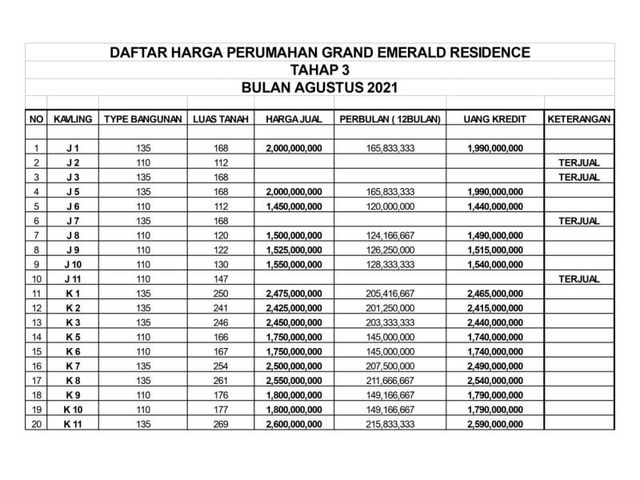 DAFTAR HARGA PERUMAHAN GRAND EMERALD RESIDENCE
TAHAP 3
BULAN AGUSTUS 2021

| NO | KAVLING | TYPE BANGUNAN | LUAS TANAH | HARGA JUAL | PERBULAN ( 12BULAN) | UANG KREDIT | KETERANGAN |
|---|---|---|---|---|---|---|---|
| 1 | J 1 | 135 | 168 | 2,000,000,000 | 165,833,333 | 1,990,000,000 | |
| 2 | J 2 | 110 | 112 | | | | TERJUAL |
| 3 | J 3 | 135 | 168 | | | | TERJUAL |
| 4 | J 5 | 135 | 168 | 2,000,000,000 | 165,833,333 | 1,990,000,000 | |
| 5 | J 6 | 110 | 112 | 1,450,000,000 | 120,000,000 | 1,440,000,000 | |
| 6 | J 7 | 135 | 168 | | | | TERJUAL |
| 7 | J 8 | 110 | 120 | 1,500,000,000 | 124,166,667 | 1,490,000,000 | |
| 8 | J 9 | 110 | 122 | 1,525,000,000 | 126,250,000 | 1,515,000,000 | |
| 9 | J 10 | 110 | 130 | 1,550,000,000 | 128,333,333 | 1,540,000,000 | |
| 10 | J 11 | 110 | 147 | | | | TERJUAL |
| 11 | K 1 | 135 | 250 | 2,475,000,000 | 205,416,667 | 2,465,000,000 | |
| 12 | K 2 | 135 | 241 | 2,425,000,000 | 201,250,000 | 2,415,000,000 | |
| 13 | K 3 | 135 | 246 | 2,450,000,000 | 203,333,333 | 2,440,000,000 | |
| 14 | K 5 | 110 | 166 | 1,750,000,000 | 145,000,000 | 1,740,000,000 | |
| 15 | K 6 | 110 | 167 | 1,750,000,000 | 145,000,000 | 1,740,000,000 | |
| 16 | K 7 | 135 | 254 | 2,500,000,000 | 207,500,000 | 2,490,000,000 | |
| 17 | K 8 | 135 | 261 | 2,550,000,000 | 211,666,667 | 2,540,000,000 | |
| 18 | K 9 | 110 | 176 | 1,800,000,000 | 149,166,667 | 1,790,000,000 | |
| 19 | K 10 | 110 | 177 | 1,800,000,000 | 149,166,667 | 1,790,000,000 | |
| 20 | K 11 | 135 | 269 | 2,600,000,000 | 215,833,333 | 2,590,000,000 | |